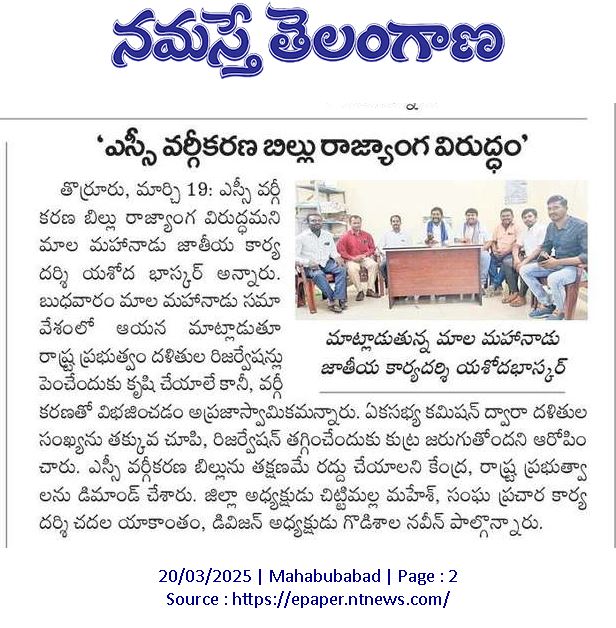 నమస్తే తెలంగాణ

'ఎస్సీ వర్గీకరణ బిల్లు రాజ్యాంగ విరుద్ధం'

తొర్రూరు, మార్చి 19: ఎస్సీ వర్గీకరణ బిల్లు రాజ్యాంగ విరుద్ధమని మాల మహానాడు జాతీయ కార్యదర్శి యశోద భాస్కర్ అన్నారు. బుధవారం మాల మహానాడు సమావేశంలో ఆయన మాట్లాడుతూ రాష్ట్ర ప్రభుత్వం దళితుల రిజర్వేషన్లు పెంచేందుకు కృషి చేయాలే కానీ, వర్గీకరణతో విభజించడం అప్రజాస్వామికమన్నారు. ఏకసభ్య కమిషన్ ద్వారా దళితుల సంఖ్యను తక్కువ చూపి, రిజర్వేషన్ తగ్గించేందుకు కుట్ర జరుగుతోందని ఆరోపించారు. ఎస్సీ వర్గీకరణ బిల్లును తక్షణమే రద్దు చేయాలని కేంద్ర, రాష్ట్ర ప్రభుత్వాలను డిమాండ్ చేశారు. జిల్లా అధ్యక్షుడు చిట్టిమల్ల మహేశ్, సంఘ ప్రచార కార్యదర్శి చదల యాకాంతం, డివిజన్ అధ్యక్షుడు గొడిశాల నవీన్ పాల్గొన్నారు.

మాట్లాడుతున్న మాల మహానాడు జాతీయ కార్యదర్శి యశోదభాస్కర్

20/03/2025 | Mahabubabad | Page : 2
Source : https://epaper.ntnews.com/